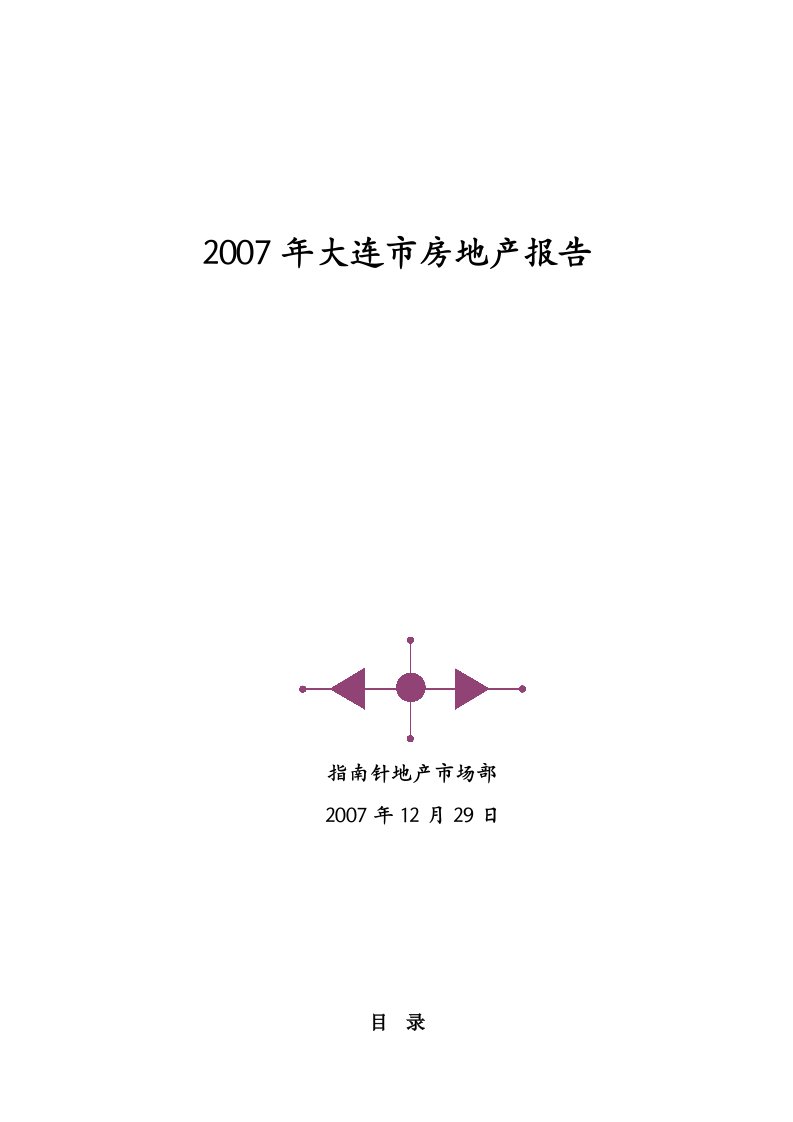 2007 年大连市房地产报告

指南针地产市场部

2007 年 12 月 29 日

目 录